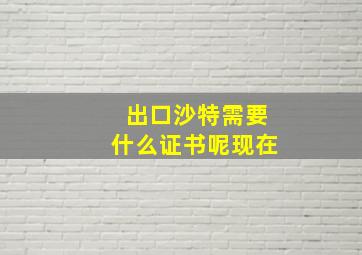 出口沙特需要
什么证书呢现在